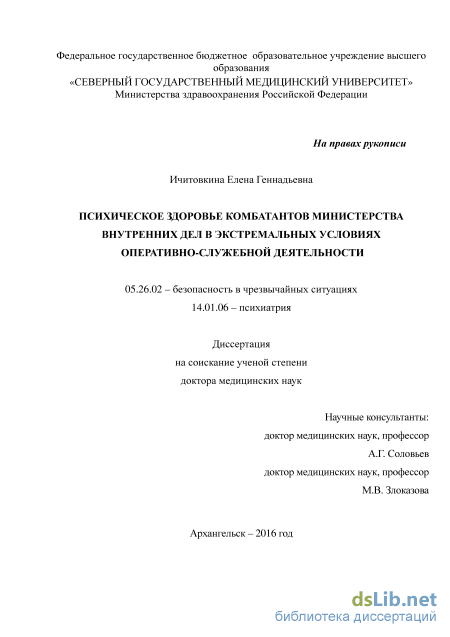 Федеральное государственное бюджетное образовательное учреждение высшего образования
«СЕВЕРНЫЙ ГОСУДАРСТВЕННЫЙ МЕДИЦИНСКИЙ УНИВЕРСИТЕТ»
Министерства здравоохранения Российской Федерации

На правах рукописи

Ичитовкина Елена Геннадьевна

ПСИХИЧЕСКОЕ ЗДОРОВЬЕ КОМБАТАНТОВ МИНИСТЕРСТВА ВНУТРЕННИХ ДЕЛ В ЭКСТРЕМАЛЬНЫХ УСЛОВИЯХ ОПЕРАТИВНО-СЛУЖЕБНОЙ ДЕЯТЕЛЬНОСТИ

05.26.02 – безопасность в чрезвычайных ситуациях
14.01.06 – психиатрия

Диссертация
на соискание ученой степени
доктора медицинских наук

Научные консультанты:
доктор медицинских наук, профессор
А.Г. Соловьев
доктор медицинских наук, профессор
М.В. Злоказова

Архангельск – 2016 год

dsLib.net
библиотека диссертаций